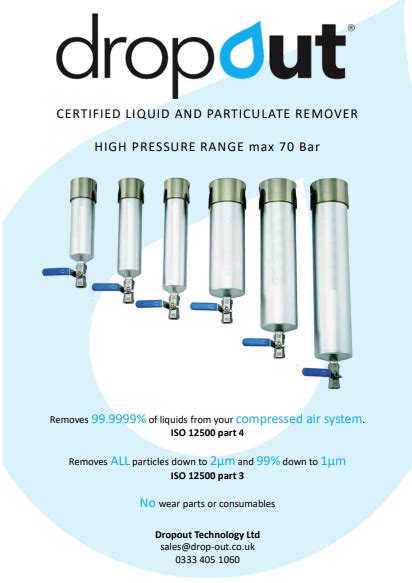 dropout®

CERTIFIED LIQUID AND PARTICULATE REMOVER

HIGH PRESSURE RANGE max 70 Bar

Removes 99.9999% of liquids from your compressed air system.
ISO 12500 part 4

Removes ALL particles down to 2µm and 99% down to 1µm
ISO 12500 part 3

No wear parts or consumables

Dropout Technology Ltd
sales@drop-out.co.uk
0333 405 1060